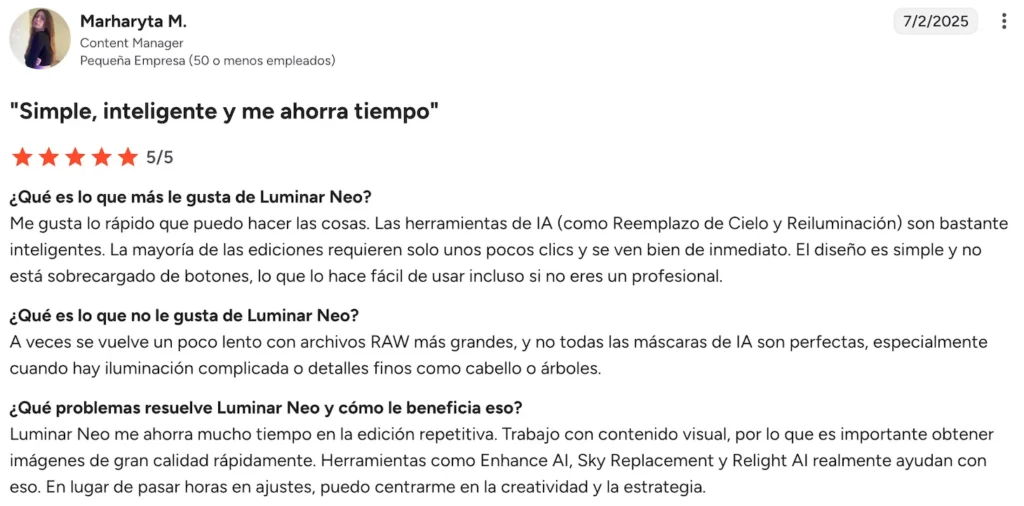 Marharyta M.
Content Manager
Pequeña Empresa (50 o menos empleados)

7/2/2025

"Simple, inteligente y me ahorra tiempo"

5/5

¿Qué es lo que más le gusta de Luminar Neo?
Me gusta lo rápido que puedo hacer las cosas. Las herramientas de IA (como Reemplazo de Cielo y Reiluminación) son bastante inteligentes. La mayoría de las ediciones requieren solo unos pocos clics y se ven bien de inmediato. El diseño es simple y no está sobrecargado de botones, lo que lo hace fácil de usar incluso si no eres un profesional.

¿Qué es lo que no le gusta de Luminar Neo?
A veces se vuelve un poco lento con archivos RAW más grandes, y no todas las máscaras de IA son perfectas, especialmente cuando hay iluminación complicada o detalles finos como cabello o árboles.

¿Qué problemas resuelve Luminar Neo y cómo le beneficia eso?
Luminar Neo me ahorra mucho tiempo en la edición repetitiva. Trabajo con contenido visual, por lo que es importante obtener imágenes de gran calidad rápidamente. Herramientas como Enhance AI, Sky Replacement y Relight AI realmente ayudan con eso. En lugar de pasar horas en ajustes, puedo centrarme en la creatividad y la estrategia.